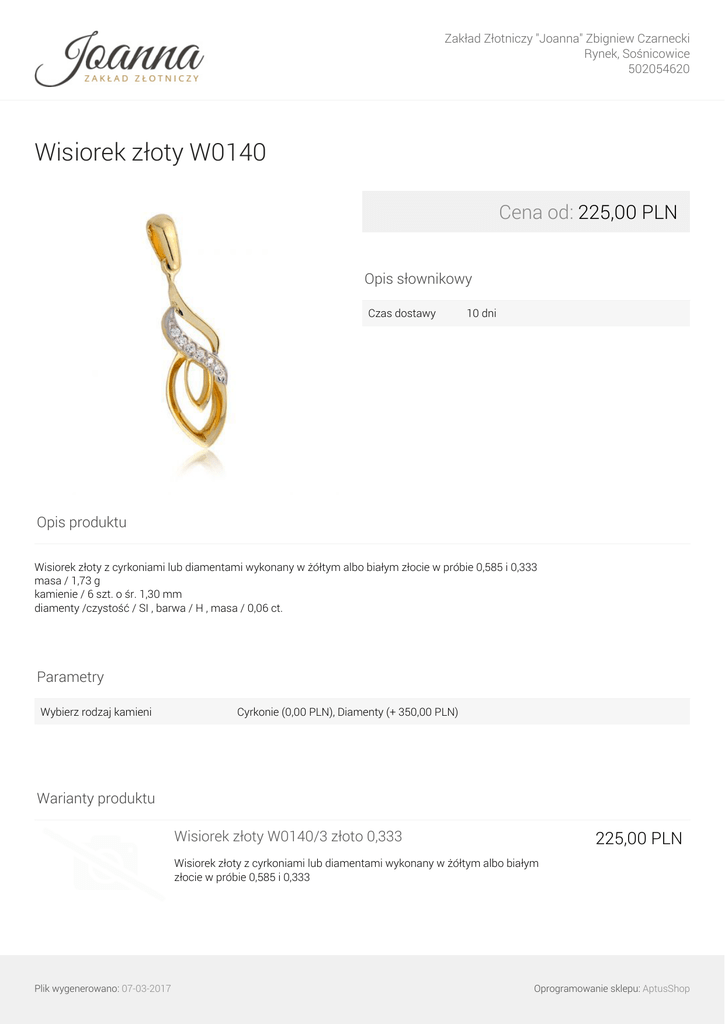 Joanna
ZAKŁAD ZŁOTNICZY

Zakład Złotniczy "Joanna" Zbigniew Czarnecki
Rynek, Sośnicowice
502054620

Wisiorek złoty W0140

Cena od: 225,00 PLN

Opis słownikowy

| Czas dostawy | 10 dni |
|---|---|

Opis produktu

Wisiorek złoty z cyrkoniami lub diamentami wykonany w żółtym albo białym złocie w próbie 0,585 i 0,333
masa / 1,73 g
kamienie / 6 szt. o śr. 1,30 mm
diamenty /czystość / SI , barwa / H , masa / 0,06 ct.

Parametry

| Wybierz rodzaj kamieni | Cyrkonie (0,00 PLN), Diamenty (+ 350,00 PLN) |
|---|---|

Warianty produktu

Wisiorek złoty W0140/3 złoto 0,333

225,00 PLN

Wisiorek złoty z cyrkoniami lub diamentami wykonany w żółtym albo białym złocie w próbie 0,585 i 0,333

Plik wygenerowano: 07-03-2017

Oprogramowanie sklepu: AptusShop